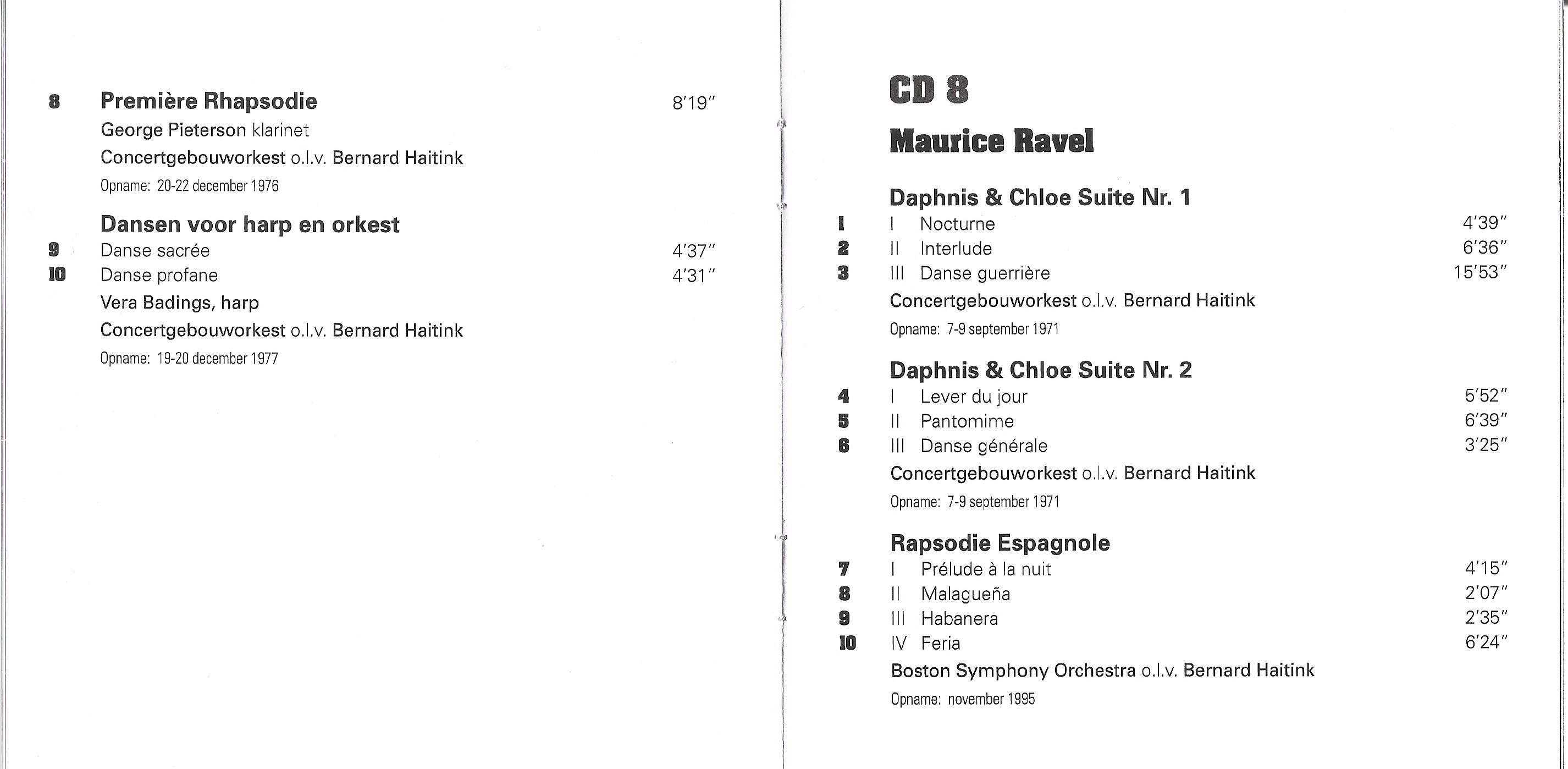 8 Première Rhapsodie 8'19"
George Pieterson klarinet
Concertgebouworkest o.l.v. Bernard Haitink
Opname: 20-22 december 1976

Dansen voor harp en orkest
9 Danse sacrée 4'37"
10 Danse profane 4'31"
Vera Badings, harp
Concertgebouworkest o.l.v. Bernard Haitink
Opname: 19-20 december 1977

CD 8

Maurice Ravel

Daphnis & Chloe Suite Nr. 1
1 I Nocturne 4'39"
2 II Interlude 6'36"
3 III Danse guerrière 15'53"
Concertgebouworkest o.l.v. Bernard Haitink
Opname: 7-9 september 1971

Daphnis & Chloe Suite Nr. 2
4 I Lever du jour 5'52"
5 II Pantomime 6'39"
6 III Danse générale 3'25"
Concertgebouworkest o.l.v. Bernard Haitink
Opname: 7-9 september 1971

Rapsodie Espagnole
7 I Prélude à la nuit 4'15"
8 II Malagueña 2'07"
9 III Habanera 2'35"
10 IV Feria 6'24"
Boston Symphony Orchestra o.l.v. Bernard Haitink
Opname: november 1995